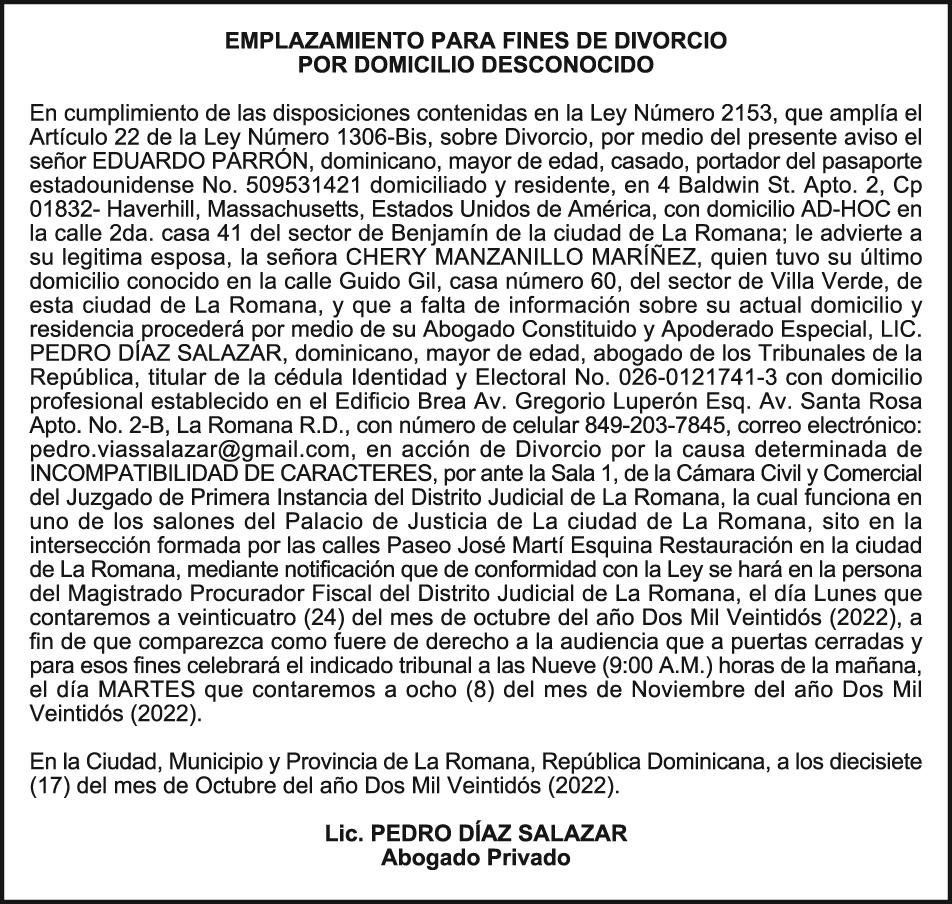 EMPLAZAMIENTO PARA FINES DE DIVORCIO
POR DOMICILIO DESCONOCIDO

En cumplimiento de las disposiciones contenidas en la Ley Número 2153, que amplía el Artículo 22 de la Ley Número 1306-Bis, sobre Divorcio, por medio del presente aviso el señor EDUARDO PARRÓN, dominicano, mayor de edad, casado, portador del pasaporte estadounidense No. 509531421 domiciliado y residente, en 4 Baldwin St. Apto. 2, Cp 01832- Haverhill, Massachusetts, Estados Unidos de América, con domicilio AD-HOC en la calle 2da. casa 41 del sector de Benjamín de la ciudad de La Romana; le advierte a su legitima esposa, la señora CHERY MANZANILLO MARÍÑEZ, quien tuvo su último domicilio conocido en la calle Guido Gil, casa número 60, del sector de Villa Verde, de esta ciudad de La Romana, y que a falta de información sobre su actual domicilio y residencia procederá por medio de su Abogado Constituido y Apoderado Especial, LIC. PEDRO DÍAZ SALAZAR, dominicano, mayor de edad, abogado de los Tribunales de la República, titular de la cédula Identidad y Electoral No. 026-0121741-3 con domicilio profesional establecido en el Edificio Brea Av. Gregorio Luperón Esq. Av. Santa Rosa Apto. No. 2-B, La Romana R.D., con número de celular 849-203-7845, correo electrónico: pedro.viassalazar@gmail.com, en acción de Divorcio por la causa determinada de INCOMPATIBILIDAD DE CARACTERES, por ante la Sala 1, de la Cámara Civil y Comercial del Juzgado de Primera Instancia del Distrito Judicial de La Romana, la cual funciona en uno de los salones del Palacio de Justicia de La ciudad de La Romana, sito en la intersección formada por las calles Paseo José Martí Esquina Restauración en la ciudad de La Romana, mediante notificación que de conformidad con la Ley se hará en la persona del Magistrado Procurador Fiscal del Distrito Judicial de La Romana, el día Lunes que contaremos a veinticuatro (24) del mes de octubre del año Dos Mil Veintidós (2022), a fin de que comparezca como fuere de derecho a la audiencia que a puertas cerradas y para esos fines celebrará el indicado tribunal a las Nueve (9:00 A.M.) horas de la mañana, el día MARTES que contaremos a ocho (8) del mes de Noviembre del año Dos Mil Veintidós (2022).

En la Ciudad, Municipio y Provincia de La Romana, República Dominicana, a los diecisiete (17) del mes de Octubre del año Dos Mil Veintidós (2022).

Lic. PEDRO DÍAZ SALAZAR
Abogado Privado